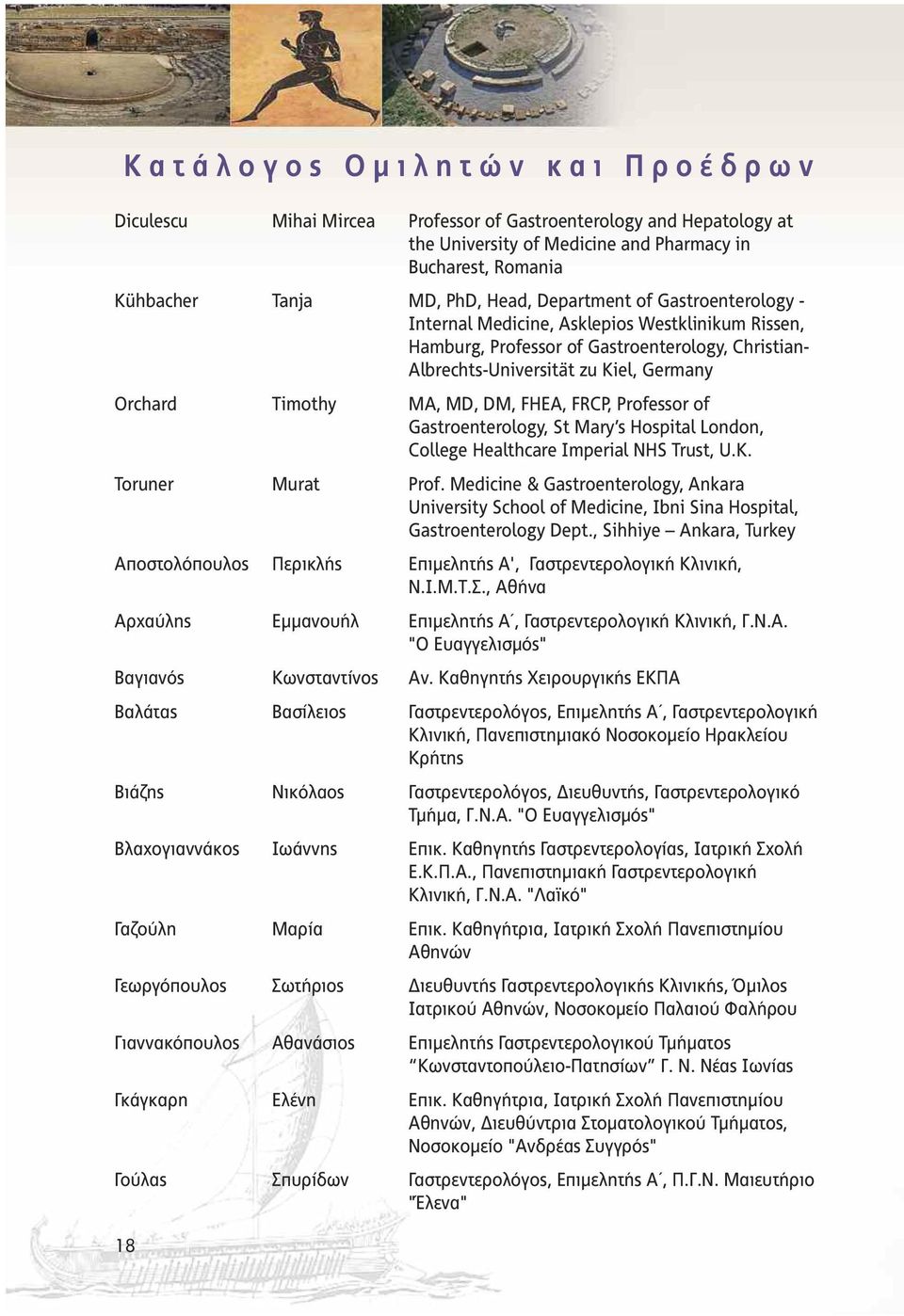 Κατάλογος Ομιλητών και Προέδρων

| | | |
|---|---|---|
| Diculescu | Mihai Mircea | Professor of Gastroenterology and Hepatology at the University of Medicine and Pharmacy in Bucharest, Romania |
| Kühbacher | Tanja | MD, PhD, Head, Department of Gastroenterology - Internal Medicine, Asklepios Westklinikum Rissen, Hamburg, Professor of Gastroenterology, Christian-Albrechts-Universität zu Kiel, Germany |
| Orchard | Timothy | MA, MD, DM, FHEA, FRCP, Professor of Gastroenterology, St Mary's Hospital London, College Healthcare Imperial NHS Trust, U.K. |
| Toruner | Murat | Prof. Medicine & Gastroenterology, Ankara University School of Medicine, Ibni Sina Hospital, Gastroenterology Dept., Sihhiye – Ankara, Turkey |
| Αποστολόπουλος | Περικλής | Επιμελητής Α', Γαστρεντερολογική Κλινική, Ν.Ι.Μ.Τ.Σ., Αθήνα |
| Αρχαύλης | Εμμανουήλ | Επιμελητής Α΄, Γαστρεντερολογική Κλινική, Γ.Ν.Α. "Ο Ευαγγελισμός" |
| Βαγιανός | Κωνσταντίνος | Αν. Καθηγητής Χειρουργικής ΕΚΠΑ |
| Βαλάτας | Βασίλειος | Γαστρεντερολόγος, Επιμελητής Α΄, Γαστρεντερολογική Κλινική, Πανεπιστημιακό Νοσοκομείο Ηρακλείου Κρήτης |
| Βιάζης | Νικόλαος | Γαστρεντερολόγος, Διευθυντής, Γαστρεντερολογικό Τμήμα, Γ.Ν.Α. "Ο Ευαγγελισμός" |
| Βλαχογιαννάκος | Ιωάννης | Επικ. Καθηγητής Γαστρεντερολογίας, Ιατρική Σχολή Ε.Κ.Π.Α., Πανεπιστημιακή Γαστρεντερολογική Κλινική, Γ.Ν.Α. "Λαϊκό" |
| Γαζούλη | Μαρία | Επικ. Καθηγήτρια, Ιατρική Σχολή Πανεπιστημίου Αθηνών |
| Γεωργόπουλος | Σωτήριος | Διευθυντής Γαστρεντερολογικής Κλινικής, Όμιλος Ιατρικού Αθηνών, Νοσοκομείο Παλαιού Φαλήρου |
| Γιαννακόπουλος | Αθανάσιος | Επιμελητής Γαστρεντερολογικού Τμήματος "Κωνσταντοπούλειο-Πατησίων" Γ. Ν. Νέας Ιωνίας |
| Γκάγκαρη | Ελένη | Επικ. Καθηγήτρια, Ιατρική Σχολή Πανεπιστημίου Αθηνών, Διευθύντρια Στοματολογικού Τμήματος, Νοσοκομείο "Ανδρέας Συγγρός" |
| Γούλας | Σπυρίδων | Γαστρεντερολόγος, Επιμελητής Α΄, Π.Γ.Ν. Μαιευτήριο "Έλενα" |

18